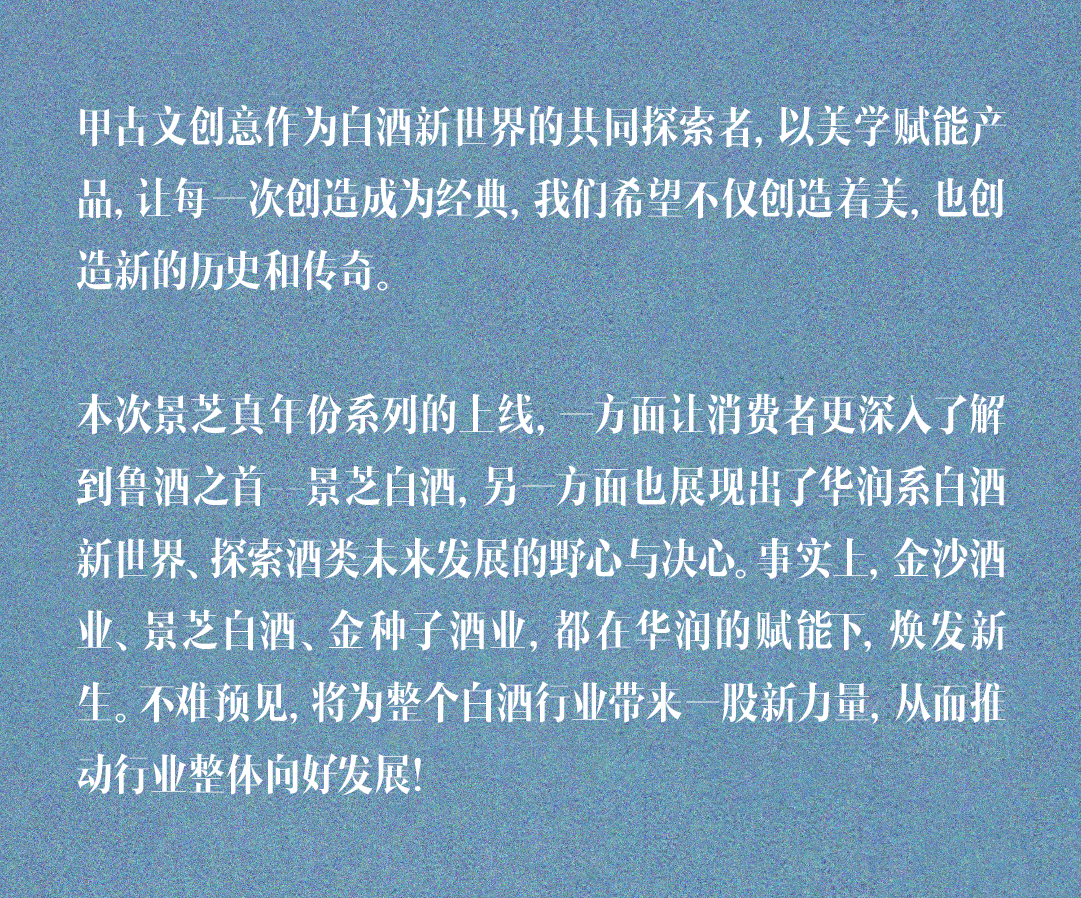 甲古文创意作为白酒新世界的共同探索者，以美学赋能产品，让每一次创造成为经典，我们希望不仅创造着美，也创造新的历史和传奇。

本次景芝真年份系列的上线，一方面让消费者更深入了解到鲁酒之首—景芝白酒，另一方面也展现出了华润系白酒新世界、探索酒类未来发展的野心与决心。事实上，金沙酒业、景芝白酒、金种子酒业，都在华润的赋能下，焕发新生。不难预见，将为整个白酒行业带来一股新力量，从而推动行业整体向好发展!